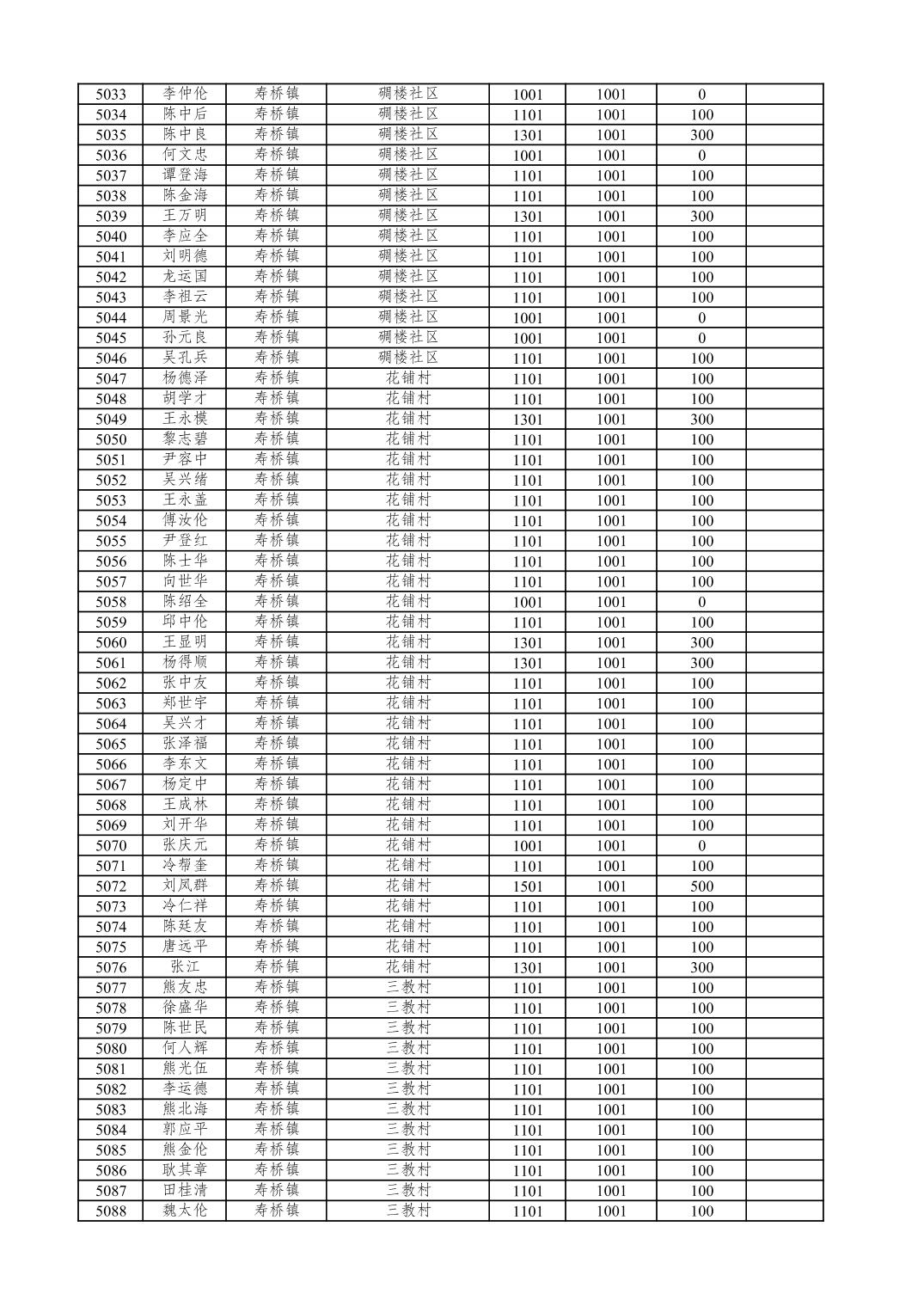 | 5033 | 李仲伦 | 寿桥镇 | 碉楼社区 | 1001 | 1001 | 0 | |
|---|---|---|---|---|---|---|---|
| 5034 | 陈中后 | 寿桥镇 | 碉楼社区 | 1101 | 1001 | 100 | |
| 5035 | 陈中良 | 寿桥镇 | 碉楼社区 | 1301 | 1001 | 300 | |
| 5036 | 何文忠 | 寿桥镇 | 碉楼社区 | 1001 | 1001 | 0 | |
| 5037 | 谭登海 | 寿桥镇 | 碉楼社区 | 1101 | 1001 | 100 | |
| 5038 | 陈金海 | 寿桥镇 | 碉楼社区 | 1101 | 1001 | 100 | |
| 5039 | 王万明 | 寿桥镇 | 碉楼社区 | 1301 | 1001 | 300 | |
| 5040 | 李应全 | 寿桥镇 | 碉楼社区 | 1101 | 1001 | 100 | |
| 5041 | 刘明德 | 寿桥镇 | 碉楼社区 | 1101 | 1001 | 100 | |
| 5042 | 龙运国 | 寿桥镇 | 碉楼社区 | 1101 | 1001 | 100 | |
| 5043 | 李祖云 | 寿桥镇 | 碉楼社区 | 1101 | 1001 | 100 | |
| 5044 | 周景光 | 寿桥镇 | 碉楼社区 | 1001 | 1001 | 0 | |
| 5045 | 孙元良 | 寿桥镇 | 碉楼社区 | 1001 | 1001 | 0 | |
| 5046 | 吴孔兵 | 寿桥镇 | 碉楼社区 | 1101 | 1001 | 100 | |
| 5047 | 杨德泽 | 寿桥镇 | 花铺村 | 1101 | 1001 | 100 | |
| 5048 | 胡学才 | 寿桥镇 | 花铺村 | 1101 | 1001 | 100 | |
| 5049 | 王永模 | 寿桥镇 | 花铺村 | 1301 | 1001 | 300 | |
| 5050 | 黎志碧 | 寿桥镇 | 花铺村 | 1101 | 1001 | 100 | |
| 5051 | 尹容中 | 寿桥镇 | 花铺村 | 1101 | 1001 | 100 | |
| 5052 | 吴兴绪 | 寿桥镇 | 花铺村 | 1101 | 1001 | 100 | |
| 5053 | 王永盖 | 寿桥镇 | 花铺村 | 1101 | 1001 | 100 | |
| 5054 | 傅汝伦 | 寿桥镇 | 花铺村 | 1101 | 1001 | 100 | |
| 5055 | 尹登红 | 寿桥镇 | 花铺村 | 1101 | 1001 | 100 | |
| 5056 | 陈士华 | 寿桥镇 | 花铺村 | 1101 | 1001 | 100 | |
| 5057 | 向世华 | 寿桥镇 | 花铺村 | 1101 | 1001 | 100 | |
| 5058 | 陈绍全 | 寿桥镇 | 花铺村 | 1001 | 1001 | 0 | |
| 5059 | 邱中伦 | 寿桥镇 | 花铺村 | 1101 | 1001 | 100 | |
| 5060 | 王显明 | 寿桥镇 | 花铺村 | 1301 | 1001 | 300 | |
| 5061 | 杨得顺 | 寿桥镇 | 花铺村 | 1301 | 1001 | 300 | |
| 5062 | 张中友 | 寿桥镇 | 花铺村 | 1101 | 1001 | 100 | |
| 5063 | 郑世宇 | 寿桥镇 | 花铺村 | 1101 | 1001 | 100 | |
| 5064 | 吴兴才 | 寿桥镇 | 花铺村 | 1101 | 1001 | 100 | |
| 5065 | 张泽福 | 寿桥镇 | 花铺村 | 1101 | 1001 | 100 | |
| 5066 | 李东文 | 寿桥镇 | 花铺村 | 1101 | 1001 | 100 | |
| 5067 | 杨定中 | 寿桥镇 | 花铺村 | 1101 | 1001 | 100 | |
| 5068 | 王成林 | 寿桥镇 | 花铺村 | 1101 | 1001 | 100 | |
| 5069 | 刘开华 | 寿桥镇 | 花铺村 | 1101 | 1001 | 100 | |
| 5070 | 张庆元 | 寿桥镇 | 花铺村 | 1001 | 1001 | 0 | |
| 5071 | 冷帮奎 | 寿桥镇 | 花铺村 | 1101 | 1001 | 100 | |
| 5072 | 刘凤群 | 寿桥镇 | 花铺村 | 1501 | 1001 | 500 | |
| 5073 | 冷仁祥 | 寿桥镇 | 花铺村 | 1101 | 1001 | 100 | |
| 5074 | 陈廷友 | 寿桥镇 | 花铺村 | 1101 | 1001 | 100 | |
| 5075 | 唐远平 | 寿桥镇 | 花铺村 | 1101 | 1001 | 100 | |
| 5076 | 张江 | 寿桥镇 | 花铺村 | 1301 | 1001 | 300 | |
| 5077 | 熊友忠 | 寿桥镇 | 三教村 | 1101 | 1001 | 100 | |
| 5078 | 徐盛华 | 寿桥镇 | 三教村 | 1101 | 1001 | 100 | |
| 5079 | 陈世民 | 寿桥镇 | 三教村 | 1101 | 1001 | 100 | |
| 5080 | 何人辉 | 寿桥镇 | 三教村 | 1101 | 1001 | 100 | |
| 5081 | 熊光伍 | 寿桥镇 | 三教村 | 1101 | 1001 | 100 | |
| 5082 | 李运德 | 寿桥镇 | 三教村 | 1101 | 1001 | 100 | |
| 5083 | 熊北海 | 寿桥镇 | 三教村 | 1101 | 1001 | 100 | |
| 5084 | 郭应平 | 寿桥镇 | 三教村 | 1101 | 1001 | 100 | |
| 5085 | 熊金伦 | 寿桥镇 | 三教村 | 1101 | 1001 | 100 | |
| 5086 | 耿其章 | 寿桥镇 | 三教村 | 1101 | 1001 | 100 | |
| 5087 | 田桂清 | 寿桥镇 | 三教村 | 1101 | 1001 | 100 | |
| 5088 | 魏太伦 | 寿桥镇 | 三教村 | 1101 | 1001 | 100 | |